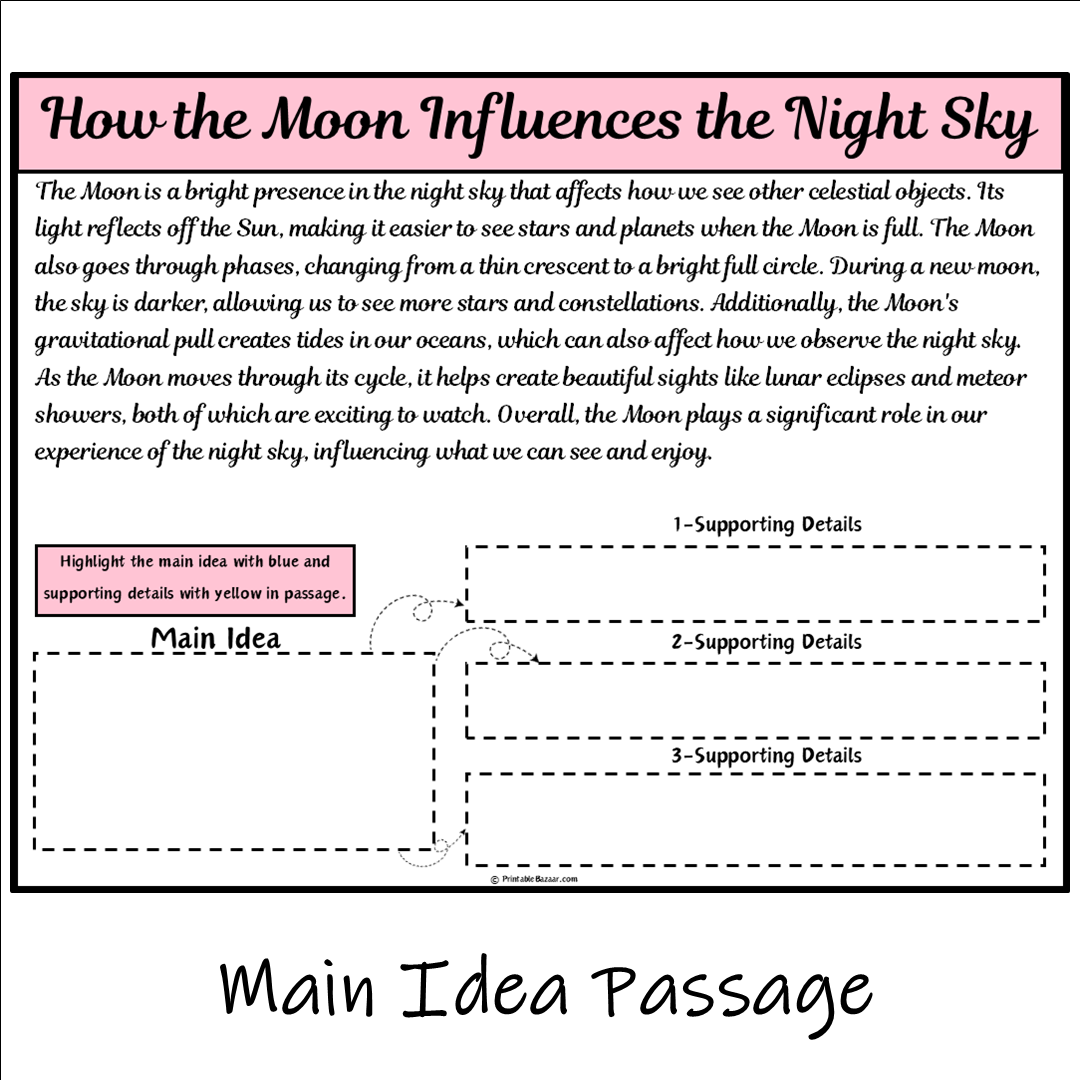 How the Moon Influences the Night Sky

The Moon is a bright presence in the night sky that affects how we see other celestial objects. Its light reflects off the Sun, making it easier to see stars and planets when the Moon is full. The Moon also goes through phases, changing from a thin crescent to a bright full circle. During a new moon, the sky is darker, allowing us to see more stars and constellations. Additionally, the Moon's gravitational pull creates tides in our oceans, which can also affect how we observe the night sky. As the Moon moves through its cycle, it helps create beautiful sights like lunar eclipses and meteor showers, both of which are exciting to watch. Overall, the Moon plays a significant role in our experience of the night sky, influencing what we can see and enjoy.

Highlight the main idea with blue and supporting details with yellow in passage.

Main Idea

1-Supporting Details

2-Supporting Details

3-Supporting Details

© PrintableBazaar.com

Main Idea Passage